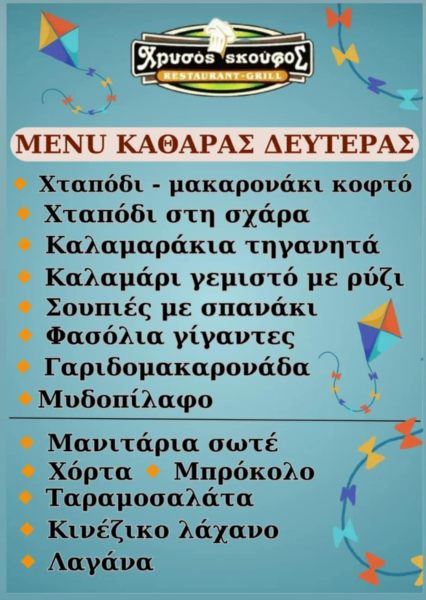 Χρυσός σκούφος
RESTAURANT-GRILL

MENU ΚΑΘΑΡΑΣ ΔΕΥΤΕΡΑΣ

• Χταπόδι - μακαρονάκι κοφτό
• Χταπόδι στη σχάρα
• Καλαμαράκια τηγανητά
• Καλαμάρι γεμιστό με ρύζι
• Σουπιές με σπανάκι
• Φασόλια γίγαντες
• Γαριδομακαρονάδα
• Μυδοπίλαφο

• Μανιτάρια σωτέ
• Χόρτα • Μπρόκολο
• Ταραμοσαλάτα
• Κινέζικο λάχανο
• Λαγάνα